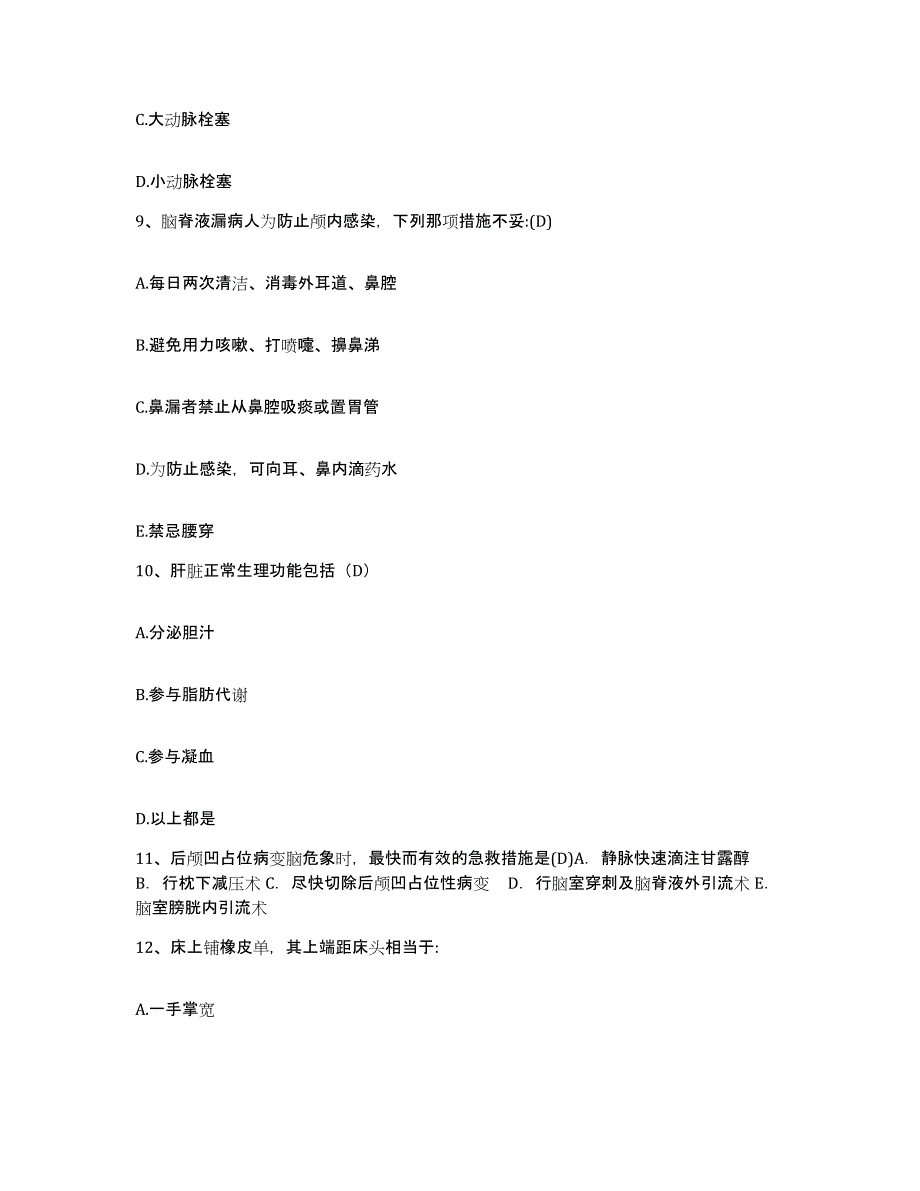 C.大动脉栓塞

D.小动脉栓塞

9、脑脊液漏病人为防止颅内感染，下列那项措施不妥:(D)

A.每日两次清洁、消毒外耳道、鼻腔

B.避免用力咳嗽、打喷嚏、擤鼻涕

C.鼻漏者禁止从鼻腔吸痰或置胃管

D.为防止感染，可向耳、鼻内滴药水

E.禁忌腰穿

10、肝脏正常生理功能包括（D）

A.分泌胆汁

B.参与脂肪代谢

C.参与凝血

D.以上都是

11、后颅凹占位病变脑危象时，最快而有效的急救措施是(D)A. 静脉快速滴注甘露醇 B. 行枕下减压术 C. 尽快切除后颅凹占位性病变 D. 行脑室穿刺及脑脊液外引流术 E. 脑室膀胱内引流术

12、床上铺橡皮单，其上端距床头相当于:

A.一手掌宽